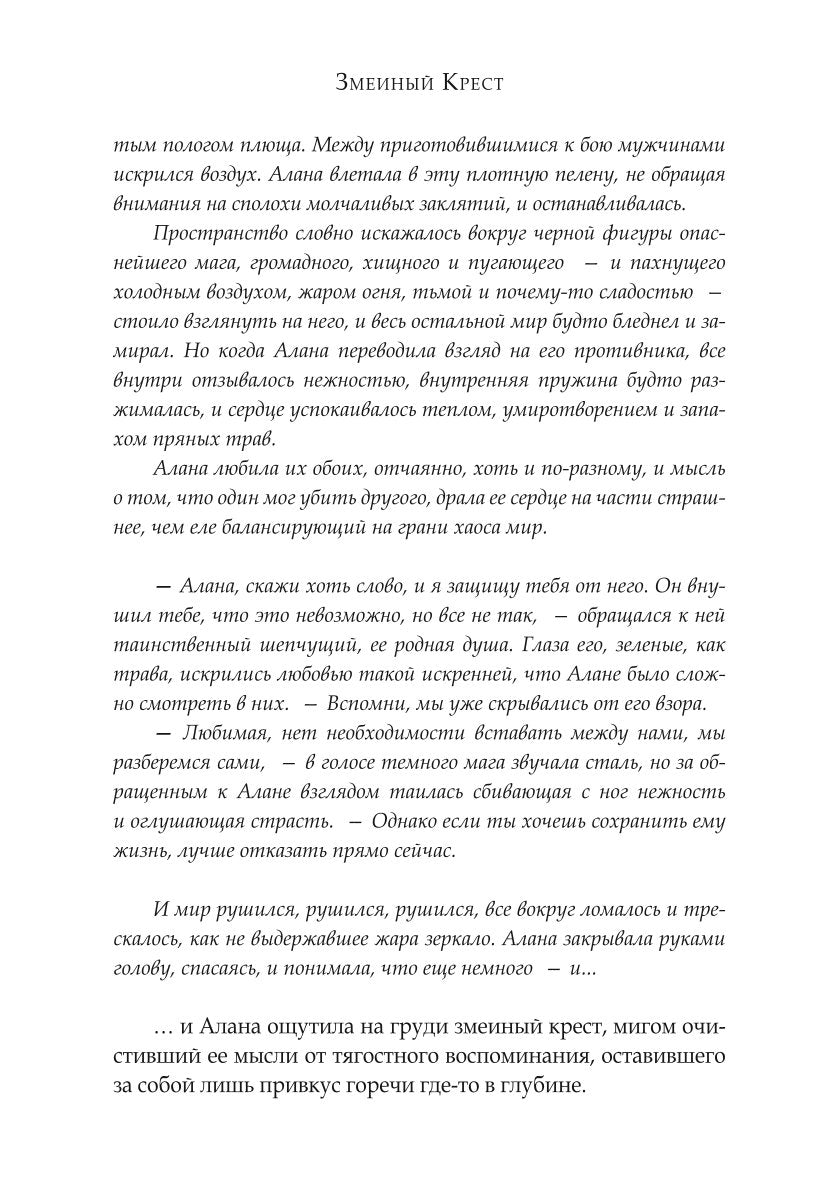 Змеиный Крест

тым пологом плюща. Между приготовившимися к бою мужчинами искрился воздух. Алана влетала в эту плотную пелену, не обращая внимания на сполохи молчаливых заклятий, и останавливалась.

Пространство словно искажалось вокруг черной фигуры опаснейшего мага, громадного, хищного и пугающего — и пахнущего холодным воздухом, жаром огня, тьмой и почему-то сладостью — стоило взглянуть на него, и весь остальной мир будто бледнел и замирал. Но когда Алана переводила взгляд на его противника, все внутри отзывалось нежностью, внутренняя пружина будто разжималась, и сердце успокаивалось теплом, умиротворением и запахом пряных трав.

Алана любила их обоих, отчаянно, хоть и по-разному, и мысль о том, что один мог убить другого, драла ее сердце на части страшнее, чем еле балансирующий на грани хаоса мир.

— Алана, скажи хоть слово, и я защищу тебя от него. Он внушил тебе, что это невозможно, но все не так, — обращался к ней таинственный шепчущий, ее родная душа. Глаза его, зеленые, как трава, искрились любовью такой искренней, что Алане было сложно смотреть в них. — Вспомни, мы уже скрывались от его взора.

— Любимая, нет необходимости вставать между нами, мы разберемся сами, — в голосе темного мага звучала сталь, но за обращенным к Алане взглядом таилась сбивающая с ног нежность и оглушающая страсть. — Однако если ты хочешь сохранить ему жизнь, лучше отказать прямо сейчас.

И мир рушился, рушился, рушился, все вокруг ломалось и трескалось, как не выдержавшее жара зеркало. Алана закрывала руками голову, спасаясь, и понимала, что еще немного — и...

... и Алана ощутила на груди змеиный крест, мигом очистивший ее мысли от тягостного воспоминания, оставившего за собой лишь привкус горечи где-то в глубине.